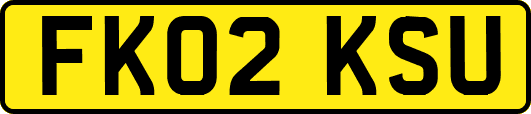 FK02 KSU